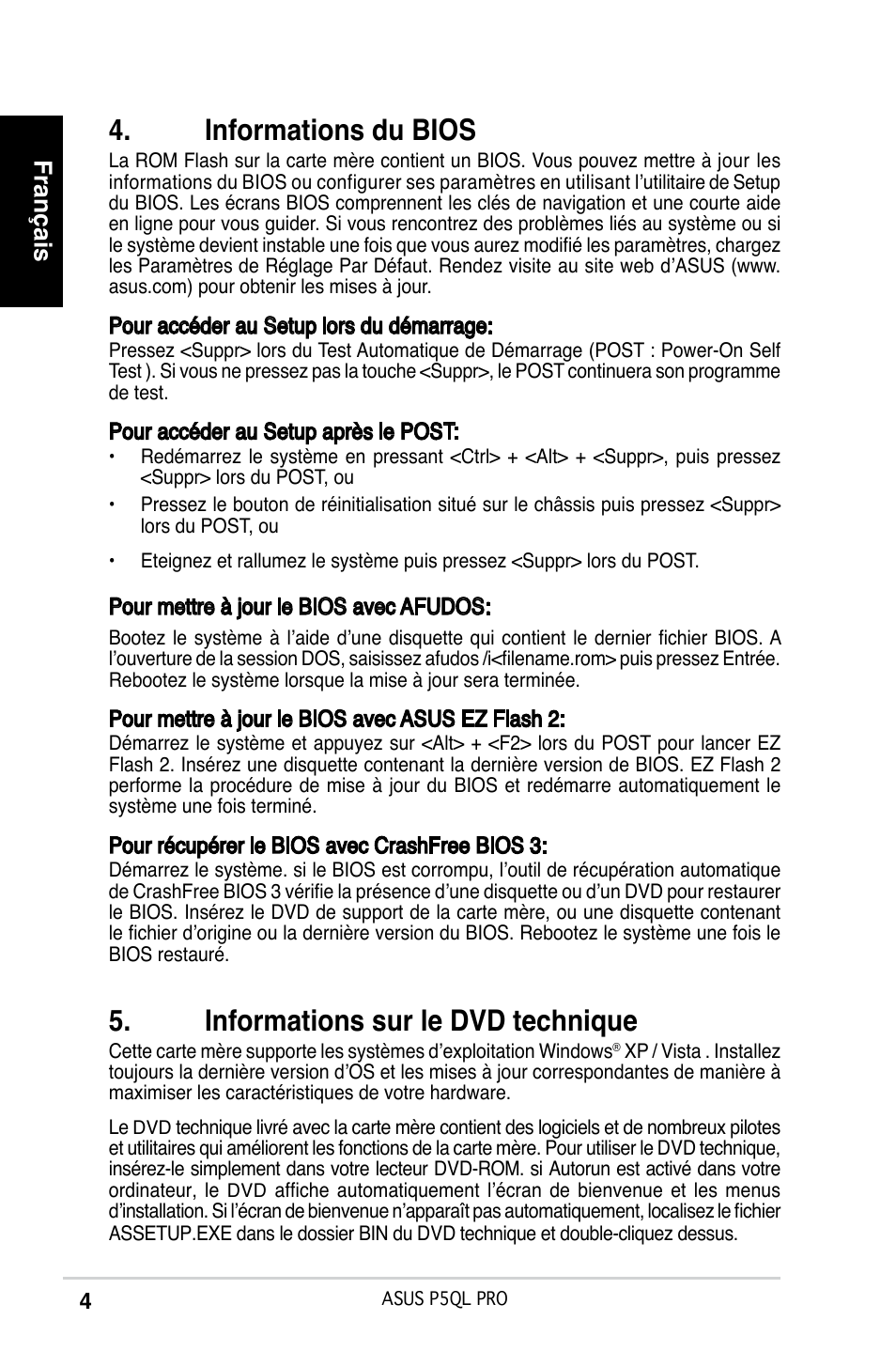 Français

4. Informations du BIOS

La ROM Flash sur la carte mère contient un BIOS. Vous pouvez mettre à jour les informations du BIOS ou configurer ses paramètres en utilisant l'utilitaire de Setup du BIOS. Les écrans BIOS comprennent les clés de navigation et une courte aide en ligne pour vous guider. Si vous rencontrez des problèmes liés au système ou si le système devient instable une fois que vous aurez modifié les paramètres, chargez les Paramètres de Réglage Par Défaut. Rendez visite au site web d'ASUS (www.asus.com) pour obtenir les mises à jour.

Pour accéder au Setup lors du démarrage:
Pressez <Suppr> lors du Test Automatique de Démarrage (POST : Power-On Self Test ). Si vous ne pressez pas la touche <Suppr>, le POST continuera son programme de test.

Pour accéder au Setup après le POST:
• Redémarrez le système en pressant <Ctrl> + <Alt> + <Suppr>, puis pressez <Suppr> lors du POST, ou
• Pressez le bouton de réinitialisation situé sur le châssis puis pressez <Suppr> lors du POST, ou
• Eteignez et rallumez le système puis pressez <Suppr> lors du POST.

Pour mettre à jour le BIOS avec AFUDOS:
Bootez le système à l'aide d'une disquette qui contient le dernier fichier BIOS. A l'ouverture de la session DOS, saisissez afudos /i<filename.rom> puis pressez Entrée. Rebootez le système lorsque la mise à jour sera terminée.

Pour mettre à jour le BIOS avec ASUS EZ Flash 2:
Démarrez le système et appuyez sur <Alt> + <F2> lors du POST pour lancer EZ Flash 2. Insérez une disquette contenant la dernière version de BIOS. EZ Flash 2 performe la procédure de mise à jour du BIOS et redémarre automatiquement le système une fois terminé.

Pour récupérer le BIOS avec CrashFree BIOS 3:
Démarrez le système. si le BIOS est corrompu, l'outil de récupération automatique de CrashFree BIOS 3 vérifie la présence d'une disquette ou d'un DVD pour restaurer le BIOS. Insérez le DVD de support de la carte mère, ou une disquette contenant le fichier d'origine ou la dernière version du BIOS. Rebootez le système une fois le BIOS restauré.

5. Informations sur le DVD technique

Cette carte mère supporte les systèmes d'exploitation Windows® XP / Vista . Installez toujours la dernière version d'OS et les mises à jour correspondantes de manière à maximiser les caractéristiques de votre hardware.

Le DVD technique livré avec la carte mère contient des logiciels et de nombreux pilotes et utilitaires qui améliorent les fonctions de la carte mère. Pour utiliser le DVD technique, insérez-le simplement dans votre lecteur DVD-ROM. si Autorun est activé dans votre ordinateur, le DVD affiche automatiquement l'écran de bienvenue et les menus d'installation. Si l'écran de bienvenue n'apparaît pas automatiquement, localisez le fichier ASSETUP.EXE dans le dossier BIN du DVD technique et double-cliquez dessus.

4 ASUS P5QL PRO